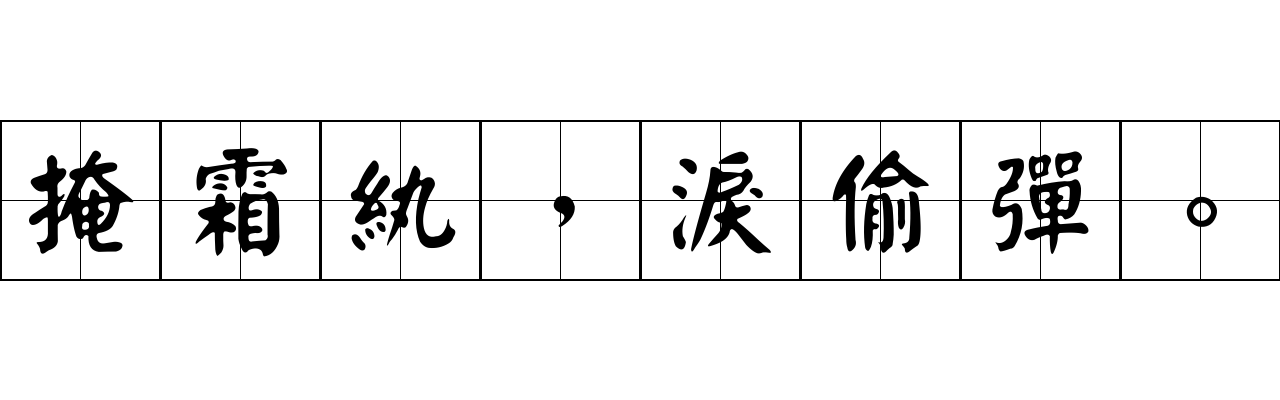 掩霜紈，淚偷彈。